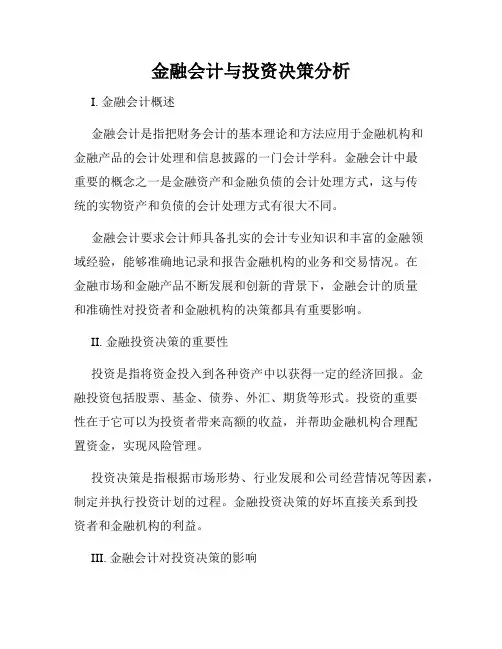 金融会计与投资决策分析

I. 金融会计概述

金融会计是指把财务会计的基本理论和方法应用于金融机构和金融产品的会计处理和信息披露的一门会计学科。金融会计中最重要的概念之一是金融资产和金融负债的会计处理方式，这与传统的实物资产和负债的会计处理方式有很大不同。

金融会计要求会计师具备扎实的会计专业知识和丰富的金融领域经验，能够准确地记录和报告金融机构的业务和交易情况。在金融市场和金融产品不断发展和创新的背景下，金融会计的质量和准确性对投资者和金融机构的决策都具有重要影响。

II. 金融投资决策的重要性

投资是指将资金投入到各种资产中以获得一定的经济回报。金融投资包括股票、基金、债券、外汇、期货等形式。投资的重要性在于它可以为投资者带来高额的收益，并帮助金融机构合理配置资金，实现风险管理。

投资决策是指根据市场形势、行业发展和公司经营情况等因素，制定并执行投资计划的过程。金融投资决策的好坏直接关系到投资者和金融机构的利益。

III. 金融会计对投资决策的影响